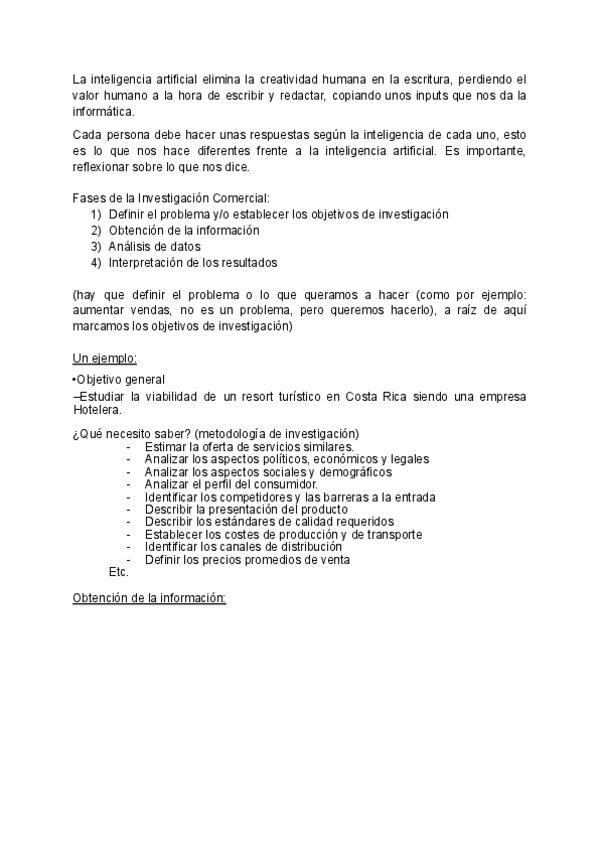 La inteligencia artificial elimina la creatividad humana en la escritura, perdiendo el valor humano a la hora de escribir y redactar, copiando unos inputs que nos da la informática.

Cada persona debe hacer unas respuestas según la inteligencia de cada uno, esto es lo que nos hace diferentes frente a la inteligencia artificial. Es importante, reflexionar sobre lo que nos dice.

Fases de la Investigación Comercial:
1) Definir el problema y/o establecer los objetivos de investigación
2) Obtención de la información
3) Análisis de datos
4) Interpretación de los resultados

(hay que definir el problema o lo que queramos a hacer (como por ejemplo: aumentar vendas, no es un problema, pero queremos hacerlo), a raíz de aquí marcamos los objetivos de investigación)

Un ejemplo:

•Objetivo general
–Estudiar la viabilidad de un resort turístico en Costa Rica siendo una empresa Hotelera.

¿Qué necesito saber? (metodología de investigación)
- Estimar la oferta de servicios similares.
- Analizar los aspectos políticos, económicos y legales
- Analizar los aspectos sociales y demográficos
- Analizar el perfil del consumidor.
- Identificar los competidores y las barreras a la entrada
- Describir la presentación del producto
- Describir los estándares de calidad requeridos
- Establecer los costes de producción y de transporte
- Identificar los canales de distribución
- Definir los precios promedios de venta
Etc.

Obtención de la información: